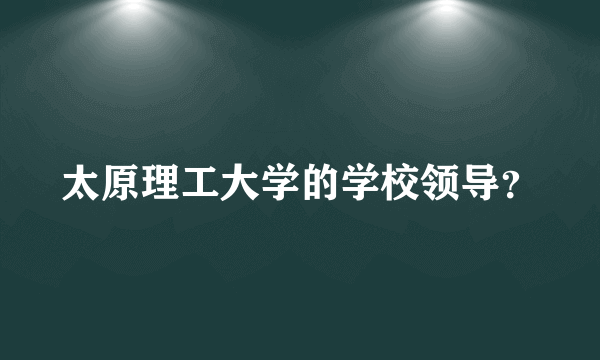 太原理工大学的学校领导?